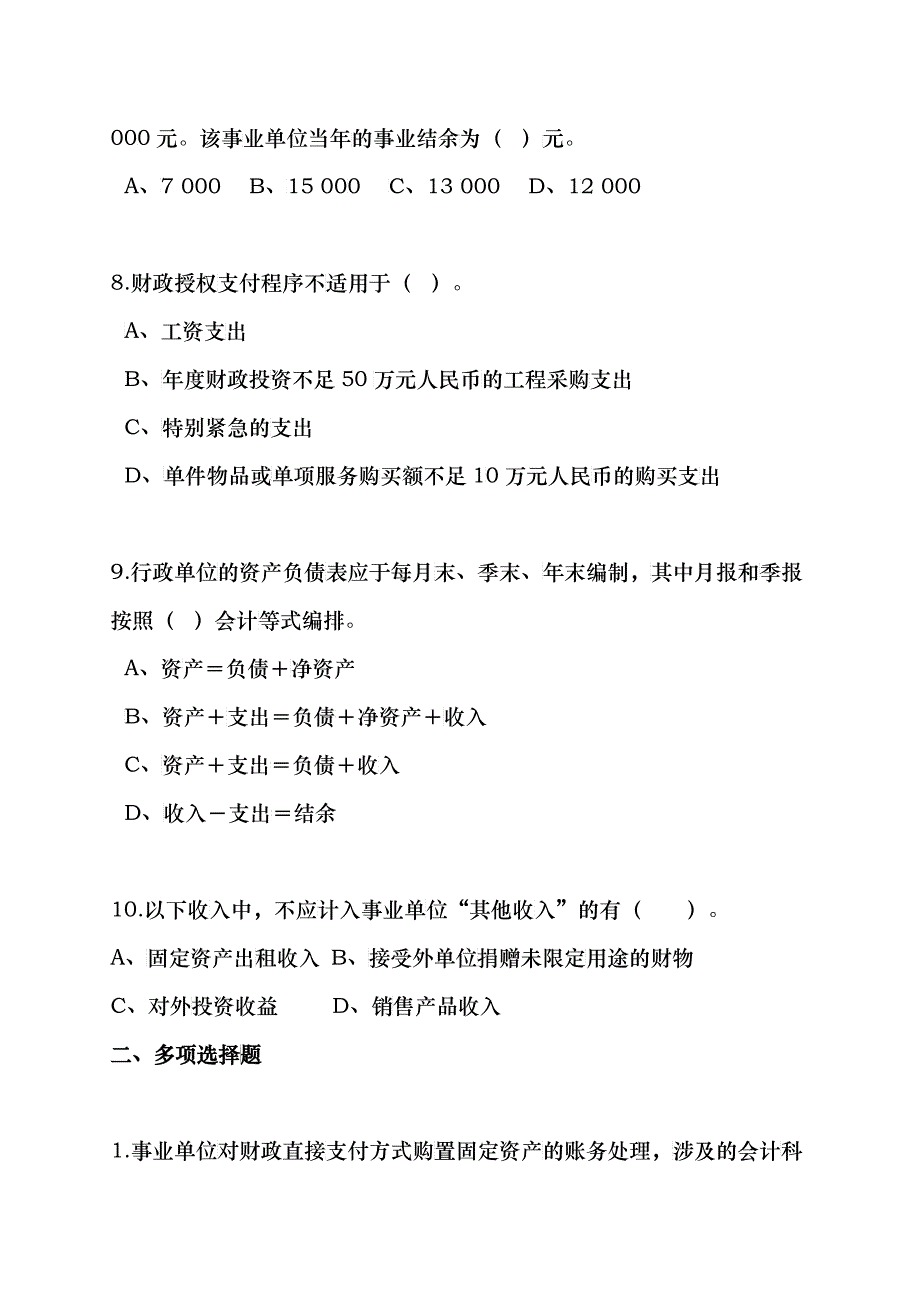 000 元。该事业单位当年的事业结余为（ ）元。

A、7 000　B、15 000　C、13 000　D、12 000

8.财政授权支付程序不适用于（ ）。

A、工资支出

B、年度财政投资不足 50 万元人民币的工程采购支出

C、特别紧急的支出

D、单件物品或单项服务购买额不足 10 万元人民币的购买支出

9.行政单位的资产负债表应于每月末、季末、年末编制，其中月报和季报按照（ ）会计等式编排。

A、资产＝负债＋净资产

B、资产＋支出＝负债＋净资产＋收入

C、资产＋支出＝负债＋收入

D、收入－支出＝结余

10.以下收入中，不应计入事业单位“其他收入”的有（　）。

A、固定资产出租收入 B、接受外单位捐赠未限定用途的财物

C、对外投资收益　D、销售产品收入

二、多项选择题

1.事业单位对财政直接支付方式购置固定资产的账务处理，涉及的会计科